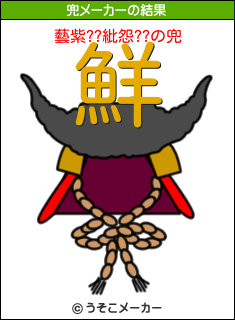 兜メーカーの結果

藝紫??紕怨??の兜

鮮

© うそこメーカー